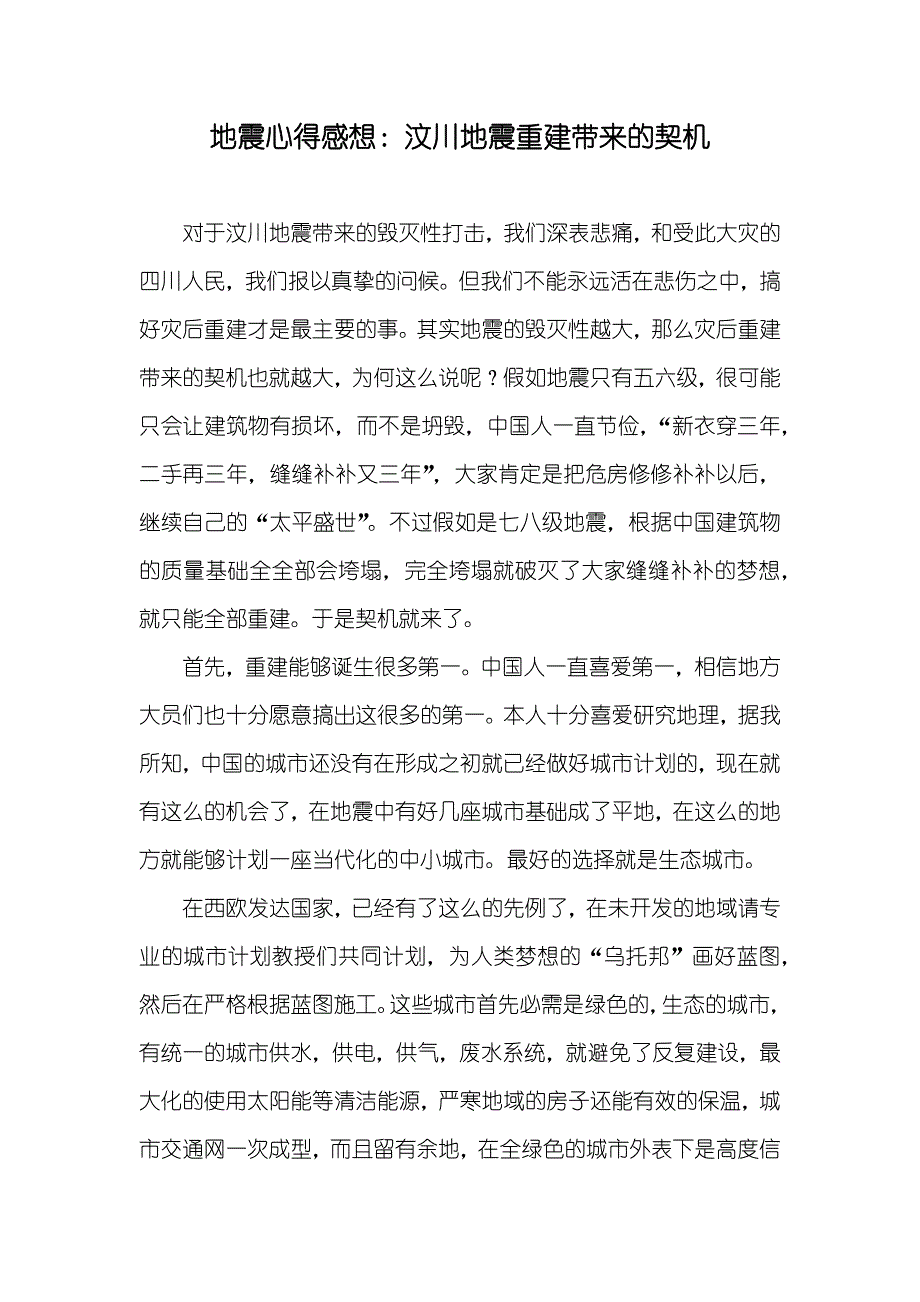 地震心得感想：汶川地震重建带来的契机

对于汶川地震带来的毁灭性打击，我们深表悲痛，和受此大灾的四川人民，我们报以真挚的问候。但我们不能永远活在悲伤之中，搞好灾后重建才是最主要的事。其实地震的毁灭性越大，那么灾后重建带来的契机也就越大，为何这么说呢？假如地震只有五六级，很可能只会让建筑物有损坏，而不是坍毁，中国人一直节俭，“新衣穿三年，二手再三年，缝缝补补又三年”，大家肯定是把危房修修补补以后，继续自己的“太平盛世”。不过假如是七八级地震，根据中国建筑物的质量基础全全部会垮塌，完全垮塌就破灭了大家缝缝补补的梦想，就只能全部重建。于是契机就来了。

首先，重建能够诞生很多第一。中国人一直喜爱第一，相信地方大员们也十分愿意搞出这很多的第一。本人十分喜爱研究地理，据我所知，中国的城市还没有在形成之初就已经做好城市计划的，现在就有这么的机会了，在地震中有好几座城市基础成了平地，在这么的地方就能够计划一座当代化的中小城市。最好的选择就是生态城市。

在西欧发达国家，已经有了这么的先例了，在未开发的地域请专业的城市计划教授们共同计划，为人类梦想的“乌托邦”画好蓝图，然后在严格根据蓝图施工。这些城市首先必需是绿色的，生态的城市，有统一的城市供水，供电，供气，废水系统，就避免了反复建设，最大化的使用太阳能等清洁能源，严寒地域的房子还能有效的保温，城市交通网一次成型，而且留有余地，在全绿色的城市外表下是高度信